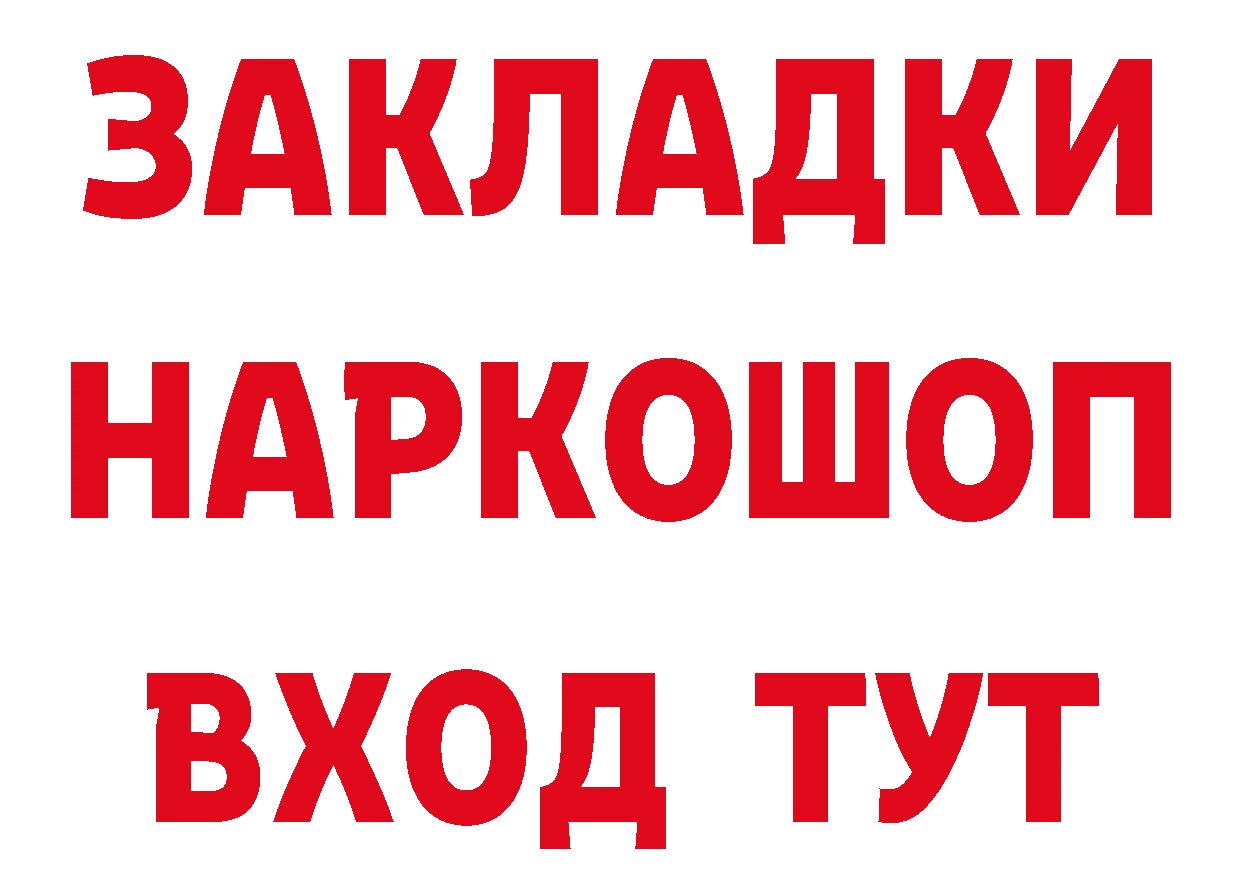 ЗАКЛАДКИ НАРКОШОП ВХОД ТУТ